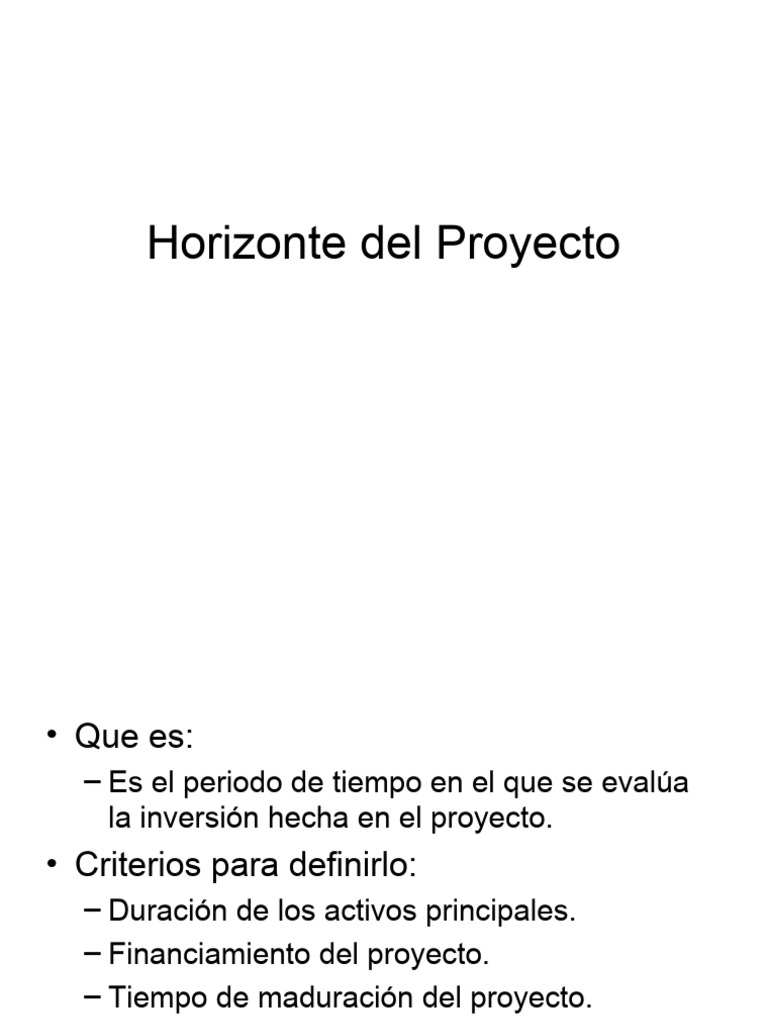 Horizonte del Proyecto

• Que es:
– Es el periodo de tiempo en el que se evalúa la inversión hecha en el proyecto.
• Criterios para definirlo:
– Duración de los activos principales.
– Financiamiento del proyecto.
– Tiempo de maduración del proyecto.